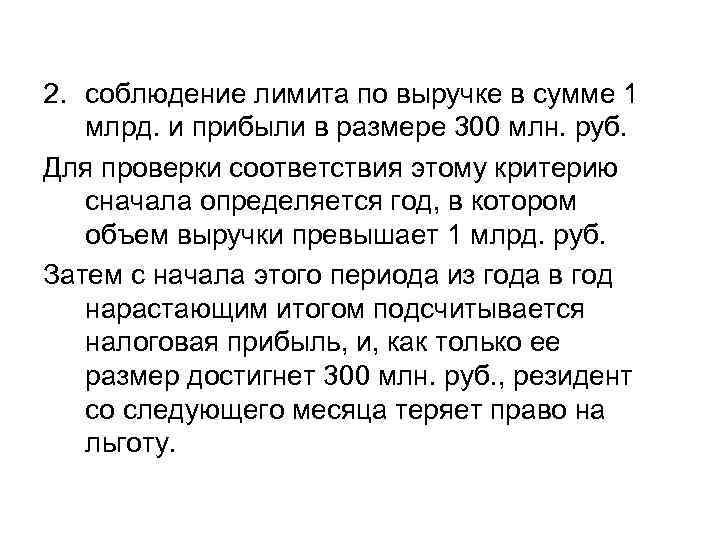 2. соблюдение лимита по выручке в сумме 1 млрд. и прибыли в размере 300 млн. руб.

Для проверки соответствия этому критерию сначала определяется год, в котором объем выручки превышает 1 млрд. руб.

Затем с начала этого периода из года в год нарастающим итогом подсчитывается налоговая прибыль, и, как только ее размер достигнет 300 млн. руб., резидент со следующего месяца теряет право на льготу.